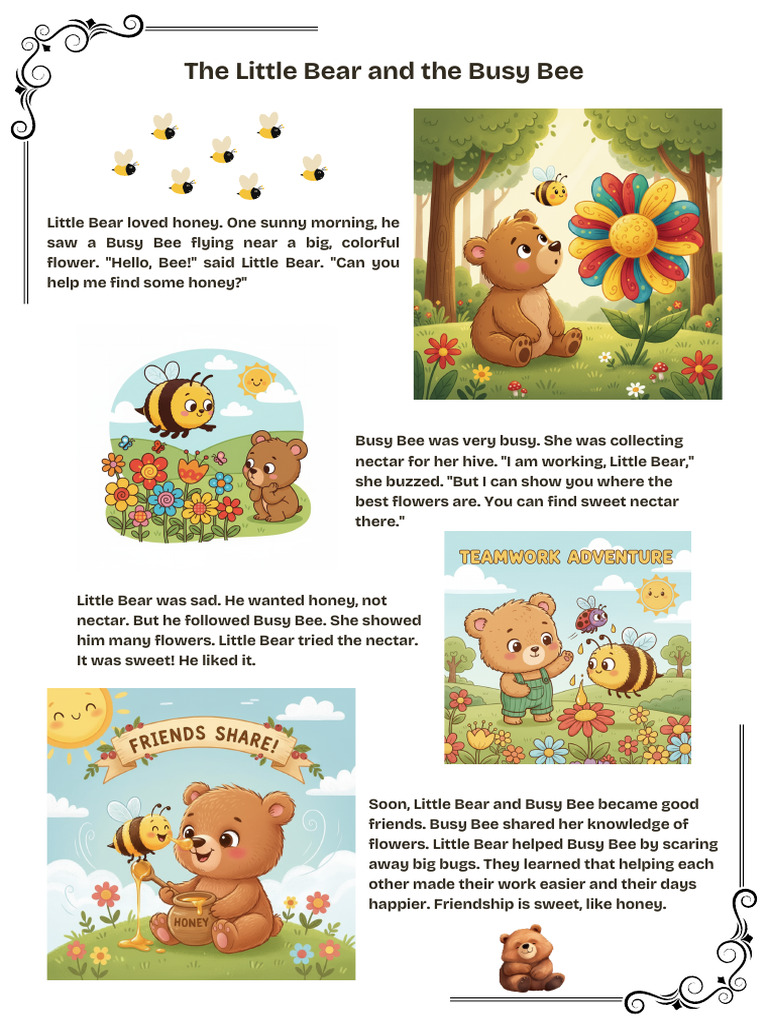 The Little Bear and the Busy Bee

Little Bear loved honey. One sunny morning, he saw a Busy Bee flying near a big, colorful flower. "Hello, Bee!" said Little Bear. "Can you help me find some honey?"

Busy Bee was very busy. She was collecting nectar for her hive. "I am working, Little Bear," she buzzed. "But I can show you where the best flowers are. You can find sweet nectar there."

TEAMWORK ADVENTURE

Little Bear was sad. He wanted honey, not nectar. But he followed Busy Bee. She showed him many flowers. Little Bear tried the nectar. It was sweet! He liked it.

FRIENDS SHARE!

HONEY

Soon, Little Bear and Busy Bee became good friends. Busy Bee shared her knowledge of flowers. Little Bear helped Busy Bee by scaring away big bugs. They learned that helping each other made their work easier and their days happier. Friendship is sweet, like honey.